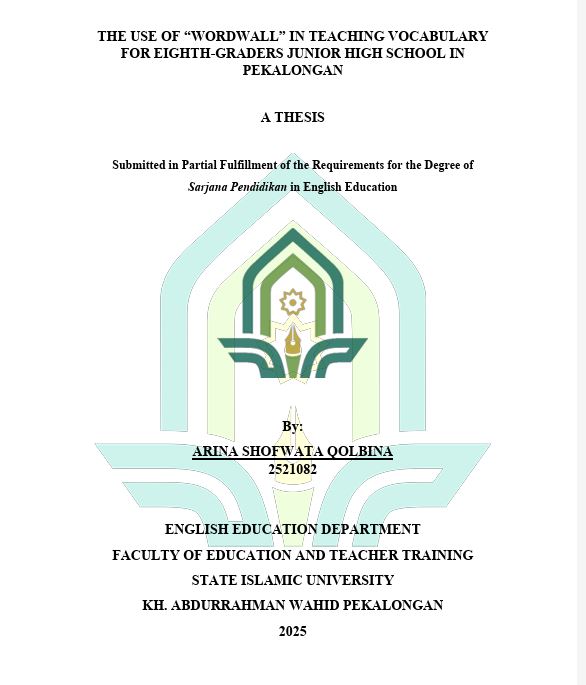 THE USE OF "WORDWALL" IN TEACHING VOCABULARY FOR EIGHTH-GRADERS JUNIOR HIGH SCHOOL IN PEKALONGAN

A THESIS

Submitted in Partial Fulfillment of the Requirements for the Degree of Sarjana Pendidikan in English Education

By:
ARINA SHOFWATA QOLBINA
2521082

ENGLISH EDUCATION DEPARTMENT
FACULTY OF EDUCATION AND TEACHER TRAINING
STATE ISLAMIC UNIVERSITY
KH. ABDURRAHMAN WAHID PEKALONGAN
2025